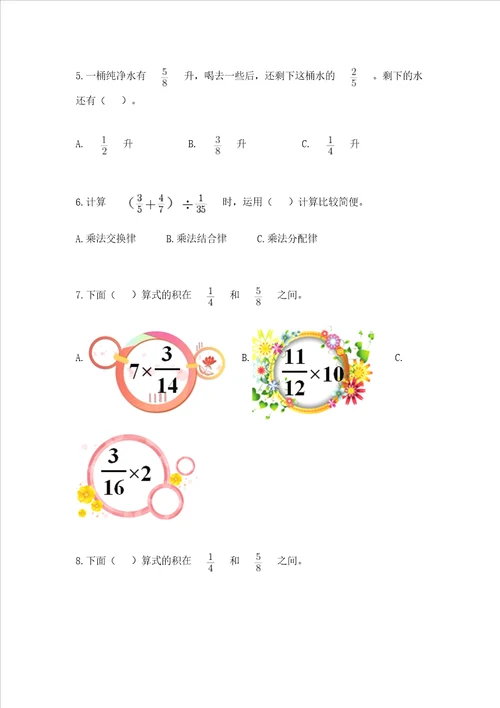 5.一桶纯净水有 $\frac{5}{8}$ 升，喝去一些后，还剩下这桶水的 $\frac{2}{5}$ 。剩下的水还有（ ）。

A. $\frac{1}{2}$ 升　　B. $\frac{3}{8}$ 升　　C. $\frac{1}{4}$ 升

6.计算 $(\frac{3}{5}+\frac{4}{7})\div\frac{1}{35}$ 时，运用（ ）计算比较简便。

A.乘法交换律　B.乘法结合律　C.乘法分配律

7.下面（ ）算式的积在 $\frac{1}{4}$ 和 $\frac{5}{8}$ 之间。

A. $7\times\frac{3}{14}$ B. $\frac{11}{12}\times10$ C. $\frac{3}{16}\times2$

8.下面（ ）算式的积在 $\frac{1}{4}$ 和 $\frac{5}{8}$ 之间。